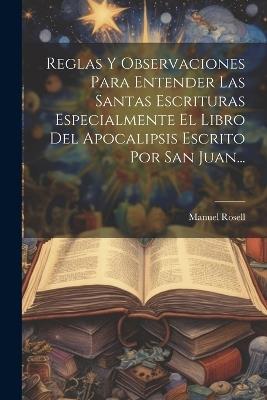 Reglas Y Observaciones Para Entender Las Santas Escrituras Especialmente El Libro Del Apocalipsis Escrito Por San Juan...

Manuel Rosell